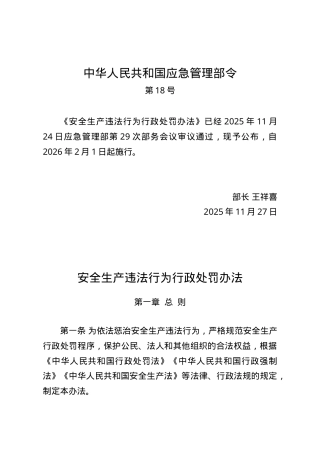 中华人民共和国应急管理部令

第 18 号

《安全生产违法行为行政处罚办法》已经 2025 年 11 月 24 日应急管理部第 29 次部务会议审议通过，现予公布，自 2026 年 2 月 1 日起施行。

部长 王祥喜

2025 年 11 月 27 日

安全生产违法行为行政处罚办法

第一章 总 则

第一条 为依法惩治安全生产违法行为，严格规范安全生产行政处罚程序，保护公民、法人和其他组织的合法权益，根据《中华人民共和国行政处罚法》《中华人民共和国行政强制法》《中华人民共和国安全生产法》等法律、行政法规的规定，制定本办法。